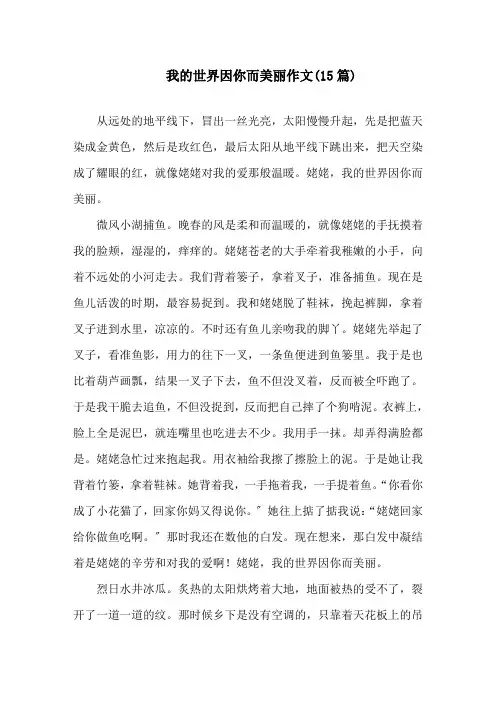 我的世界因你而美丽作文(15篇)

从远处的地平线下，冒出一丝光亮，太阳慢慢升起，先是把蓝天染成金黄色，然后是玫红色，最后太阳从地平线下跳出来，把天空染成了耀眼的红，就像姥姥对我的爱那般温暖。姥姥，我的世界因你而美丽。

微风小湖捕鱼。晚春的风是柔和而温暖的，就像姥姥的手抚摸着我的脸颊，湿湿的，痒痒的。姥姥苍老的大手牵着我稚嫩的小手，向着不远处的小河走去。我们背着篓子，拿着叉子，准备捕鱼。现在是鱼儿活泼的时期，最容易捉到。我和姥姥脱了鞋袜，挽起裤脚，拿着叉子进到水里，凉凉的。不时还有鱼儿亲吻我的脚丫。姥姥先举起了叉子，看准鱼影，用力的往下一叉，一条鱼便进到鱼篓里。我于是也比着葫芦画瓢，结果一叉子下去，鱼不但没叉着，反而被全吓跑了。于是我干脆去追鱼，不但没捉到，反而把自己摔了个狗啃泥。衣裤上，脸上全是泥巴，就连嘴里也吃进去不少。我用手一抹。却弄得满脸都是。姥姥急忙过来抱起我。用衣袖给我擦了擦脸上的泥。于是她让我背着竹篓，拿着鞋袜。她背着我，一手拖着我，一手提着鱼。“你看你成了小花猫了，回家你妈又得说你。”她往上掂了掂我说：“姥姥回家给你做鱼吃啊。”那时我还在数他的白发。现在想来，那白发中凝结着是姥姥的辛劳和对我的爱啊！姥姥，我的世界因你而美丽。

烈日水井冰瓜。炙热的太阳烘烤着大地，地面被热的受不了，裂开了一道一道的纹。那时候乡下是没有空调的，只靠着天花板上的吊